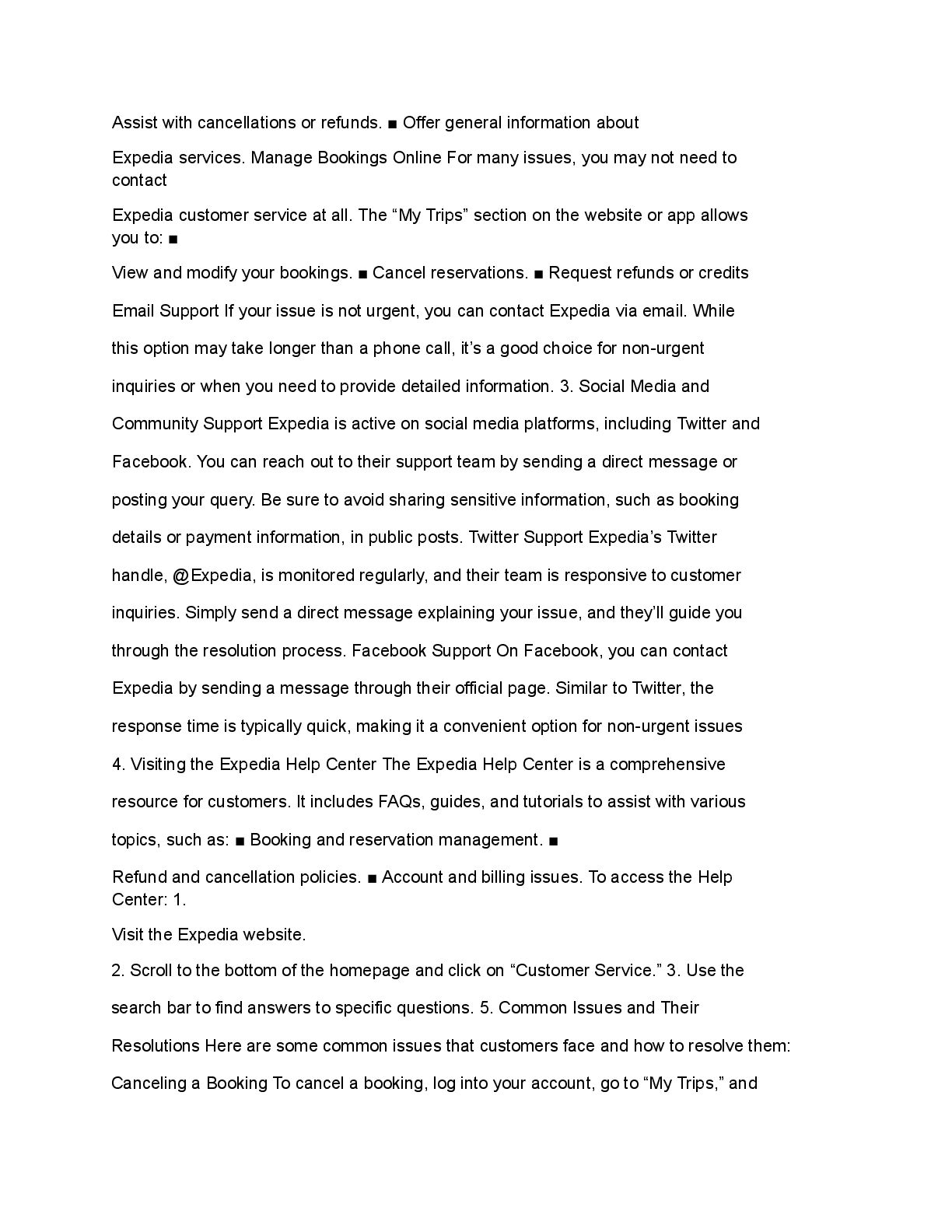 Assist with cancellations or refunds. ■ Offer general information about

Expedia services. Manage Bookings Online For many issues, you may not need to contact

Expedia customer service at all. The “My Trips” section on the website or app allows you to: ■

View and modify your bookings. ■ Cancel reservations. ■ Request refunds or credits

Email Support If your issue is not urgent, you can contact Expedia via email. While this option may take longer than a phone call, it’s a good choice for non-urgent inquiries or when you need to provide detailed information. 3. Social Media and Community Support Expedia is active on social media platforms, including Twitter and Facebook. You can reach out to their support team by sending a direct message or posting your query. Be sure to avoid sharing sensitive information, such as booking details or payment information, in public posts. Twitter Support Expedia’s Twitter handle, @Expedia, is monitored regularly, and their team is responsive to customer inquiries. Simply send a direct message explaining your issue, and they’ll guide you through the resolution process. Facebook Support On Facebook, you can contact Expedia by sending a message through their official page. Similar to Twitter, the response time is typically quick, making it a convenient option for non-urgent issues

4. Visiting the Expedia Help Center The Expedia Help Center is a comprehensive resource for customers. It includes FAQs, guides, and tutorials to assist with various topics, such as: ■ Booking and reservation management. ■

Refund and cancellation policies. ■ Account and billing issues. To access the Help Center: 1.

Visit the Expedia website.

2. Scroll to the bottom of the homepage and click on “Customer Service.” 3. Use the search bar to find answers to specific questions. 5. Common Issues and Their Resolutions Here are some common issues that customers face and how to resolve them: Canceling a Booking To cancel a booking, log into your account, go to “My Trips,” and